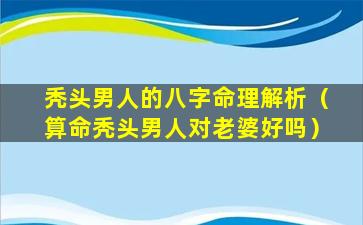 秃头男人的八字命理解析（算命秃头男人对老婆好吗）